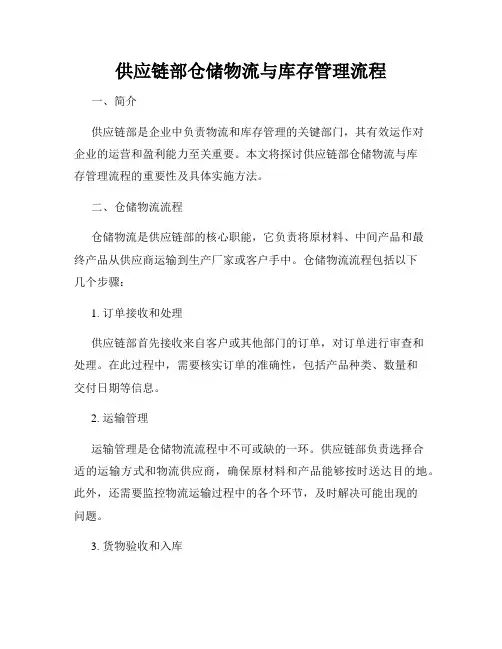 供应链部仓储物流与库存管理流程

一、简介

供应链部是企业中负责物流和库存管理的关键部门，其有效运作对企业的运营和盈利能力至关重要。本文将探讨供应链部仓储物流与库存管理流程的重要性及具体实施方法。

二、仓储物流流程

仓储物流是供应链部的核心职能，它负责将原材料、中间产品和最终产品从供应商运输到生产厂家或客户手中。仓储物流流程包括以下几个步骤：

1. 订单接收和处理

供应链部首先接收来自客户或其他部门的订单，对订单进行审查和处理。在此过程中，需要核实订单的准确性，包括产品种类、数量和交付日期等信息。

2. 运输管理

运输管理是仓储物流流程中不可或缺的一环。供应链部负责选择合适的运输方式和物流供应商，确保原材料和产品能够按时送达目的地。此外，还需要监控物流运输过程中的各个环节，及时解决可能出现的问题。

3. 货物验收和入库